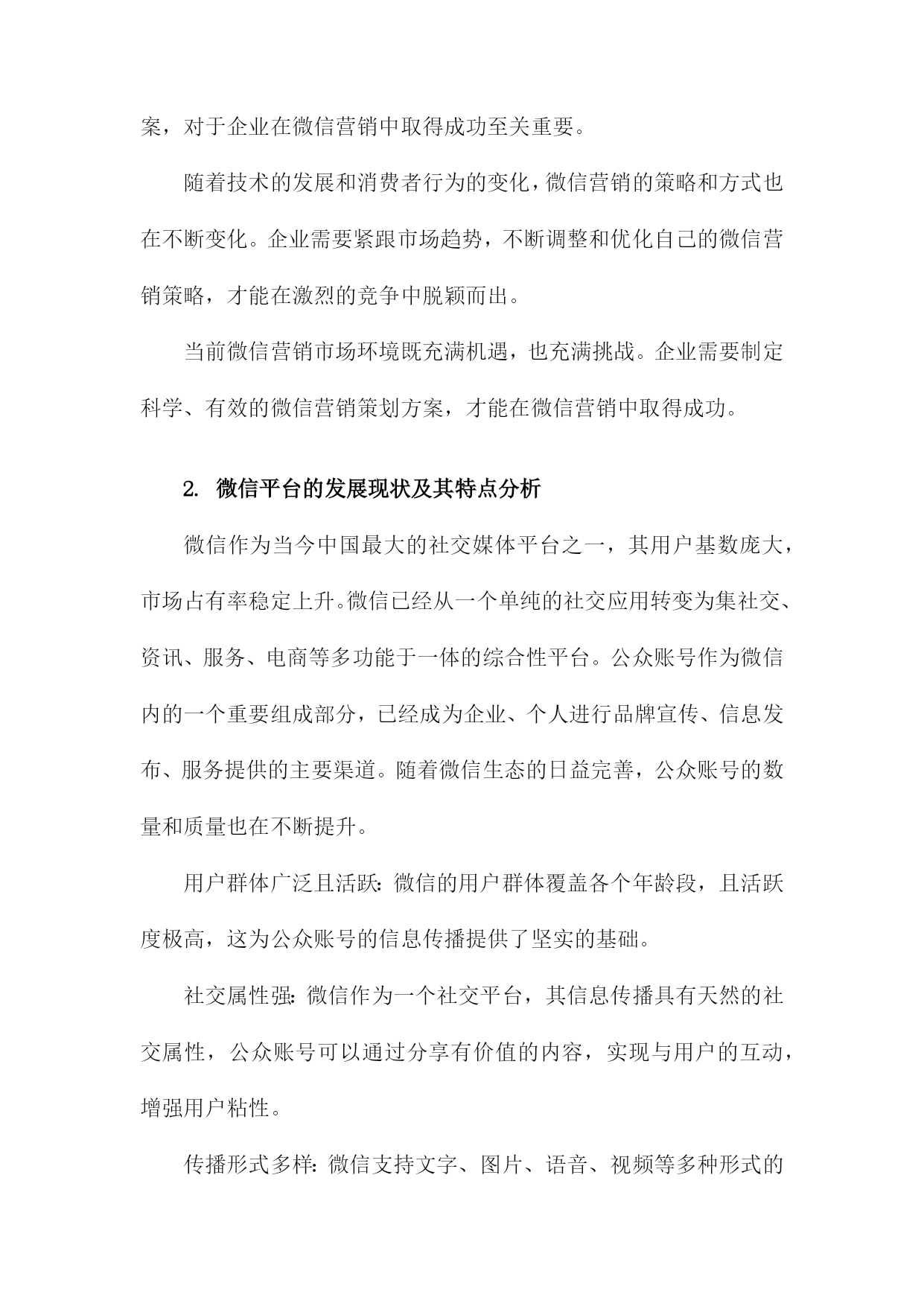 案，对于企业在微信营销中取得成功至关重要。

随着技术的发展和消费者行为的变化，微信营销的策略和方式也在不断变化。企业需要紧跟市场趋势，不断调整和优化自己的微信营销策略，才能在激烈的竞争中脱颖而出。

当前微信营销市场环境既充满机遇，也充满挑战。企业需要制定科学、有效的微信营销策划方案，才能在微信营销中取得成功。

2. 微信平台的发展现状及其特点分析

微信作为当今中国最大的社交媒体平台之一，其用户基数庞大，市场占有率稳定上升。微信已经从一个单纯的社交应用转变为集社交、资讯、服务、电商等多功能于一体的综合性平台。公众账号作为微信内的一个重要组成部分，已经成为企业、个人进行品牌宣传、信息发布、服务提供的主要渠道。随着微信生态的日益完善，公众账号的数量和质量也在不断提升。

用户群体广泛且活跃：微信的用户群体覆盖各个年龄段，且活跃度极高，这为公众账号的信息传播提供了坚实的基础。

社交属性强：微信作为一个社交平台，其信息传播具有天然的社交属性，公众账号可以通过分享有价值的内容，实现与用户的互动，增强用户粘性。

传播形式多样：微信支持文字、图片、语音、视频等多种形式的